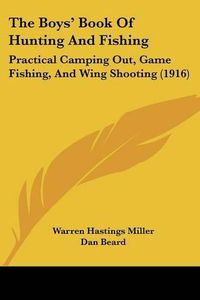 The Boys' Book Of Hunting And Fishing

Practical Camping Out, Game Fishing, And Wing Shooting (1916)

Warren Hastings Miller
Dan Beard